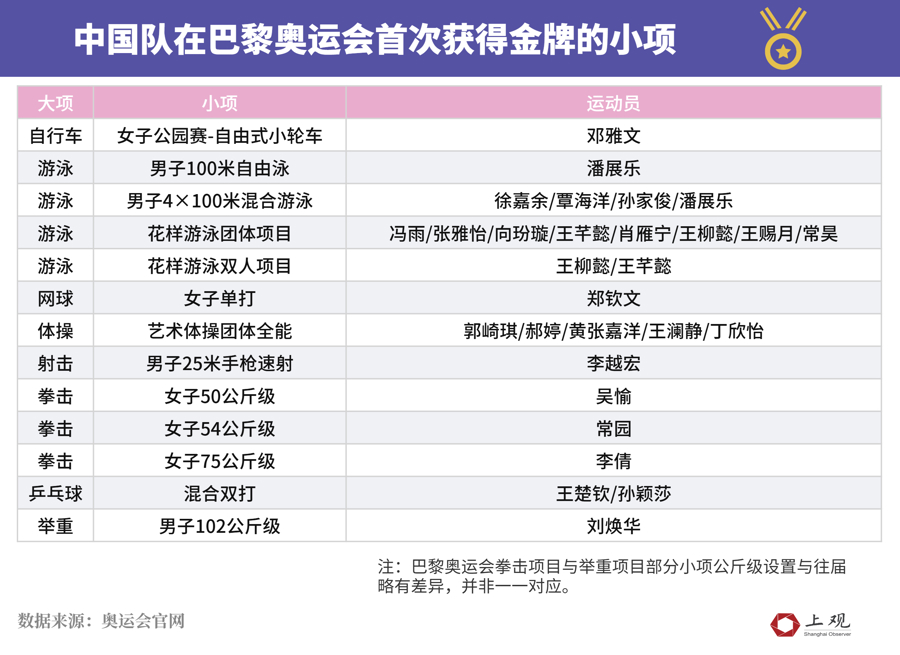 中国队在巴黎奥运会首次获得金牌的小项

| 大项 | 小项 | 运动员 |
|---|---|---|
| 自行车 | 女子公园赛-自由式小轮车 | 邓雅文 |
| 游泳 | 男子100米自由泳 | 潘展乐 |
| 游泳 | 男子4×100米混合游泳 | 徐嘉余/覃海洋/孙家俊/潘展乐 |
| 游泳 | 花样游泳团体项目 | 冯雨/张雅怡/向玢璇/王芊懿/肖雁宁/王柳懿/王赐月/常昊 |
| 游泳 | 花样游泳双人项目 | 王柳懿/王芊懿 |
| 网球 | 女子单打 | 郑钦文 |
| 体操 | 艺术体操团体全能 | 郭崎琪/郝婷/黄张嘉洋/王澜静/丁欣怡 |
| 射击 | 男子25米手枪速射 | 李越宏 |
| 拳击 | 女子50公斤级 | 吴愉 |
| 拳击 | 女子54公斤级 | 常园 |
| 拳击 | 女子75公斤级 | 李倩 |
| 乒乓球 | 混合双打 | 王楚钦/孙颖莎 |
| 举重 | 男子102公斤级 | 刘焕华 |

注：巴黎奥运会拳击项目与举重项目部分小项公斤级设置与往届略有差异，并非一一对应。

数据来源：奥运会官网

上观
Shanghai Observer